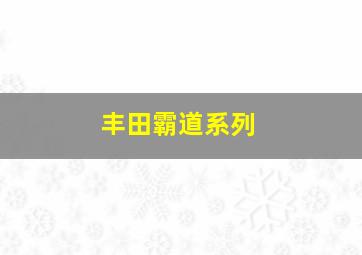 丰田霸道系列